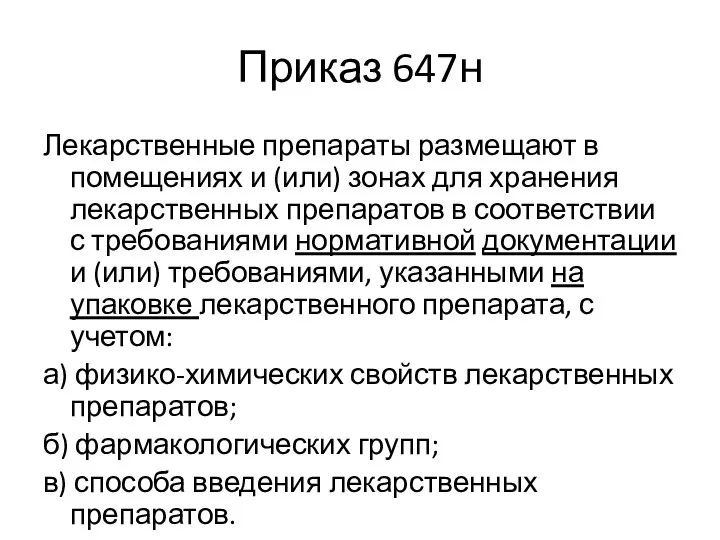 Приказ 647н

Лекарственные препараты размещают в помещениях и (или) зонах для хранения лекарственных препаратов в соответствии с требованиями нормативной документации и (или) требованиями, указанными на упаковке лекарственного препарата, с учетом:

а) физико-химических свойств лекарственных препаратов;

б) фармакологических групп;

в) способа введения лекарственных препаратов.